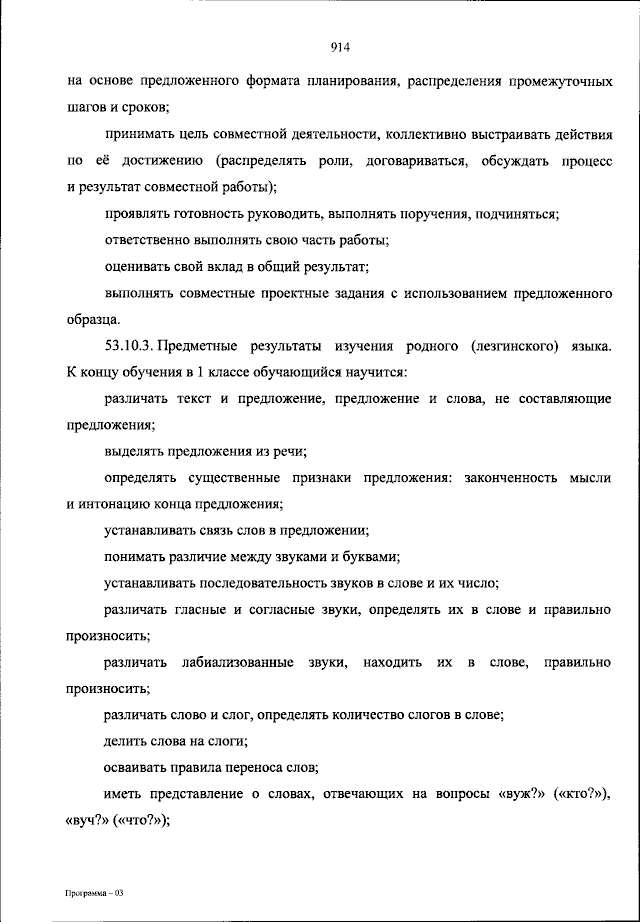 914

на основе предложенного формата планирования, распределения промежуточных шагов и сроков;

принимать цель совместной деятельности, коллективно выстраивать действия по её достижению (распределять роли, договариваться, обсуждать процесс и результат совместной работы);

проявлять готовность руководить, выполнять поручения, подчиняться;

ответственно выполнять свою часть работы;

оценивать свой вклад в общий результат;

выполнять совместные проектные задания с использованием предложенного образца.

53.10.3. Предметные результаты изучения родного (лезгинского) языка. К концу обучения в 1 классе обучающийся научится:

различать текст и предложение, предложение и слова, не составляющие предложения;

выделять предложения из речи;

определять существенные признаки предложения: законченность мысли и интонацию конца предложения;

устанавливать связь слов в предложении;

понимать различие между звуками и буквами;

устанавливать последовательность звуков в слове и их число;

различать гласные и согласные звуки, определять их в слове и правильно произносить;

различать лабиализованные звуки, находить их в слове, правильно произносить;

различать слово и слог, определять количество слогов в слове;

делить слова на слоги;

осваивать правила переноса слов;

иметь представление о словах, отвечающих на вопросы «вуж?» («кто?»), «вуч?» («что?»);

Программа – 03